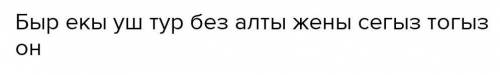 Быр екы уш тур без алты жены сегыз тогыз он